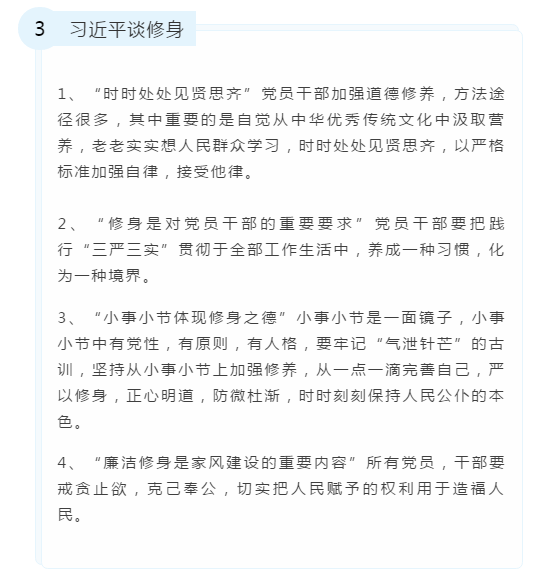 3 习近平谈修身

1、“时时处处见贤思齐”党员干部加强道德修养，方法途径很多，其中重要的是自觉从中华优秀传统文化中汲取营养，老老实实想人民群众学习，时时处处见贤思齐，以严格标准加强自律，接受他律。

2、“修身是对党员干部的重要要求”党员干部要把践行“三严三实”贯彻于全部工作生活中，养成一种习惯，化为一种境界。

3、“小事小节体现修身之德”小事小节是一面镜子，小事小节中有党性，有原则，有人格，要牢记“气泄针芒”的古训，坚持从小事小节上加强修养，从一点一滴完善自己，严以修身，正心明道，防微杜渐，时时刻刻保持人民公仆的本色。

4、“廉洁修身是家风建设的重要内容”所有党员，干部要戒贪止欲，克己奉公，切实把人民赋予的权利用于造福人民。